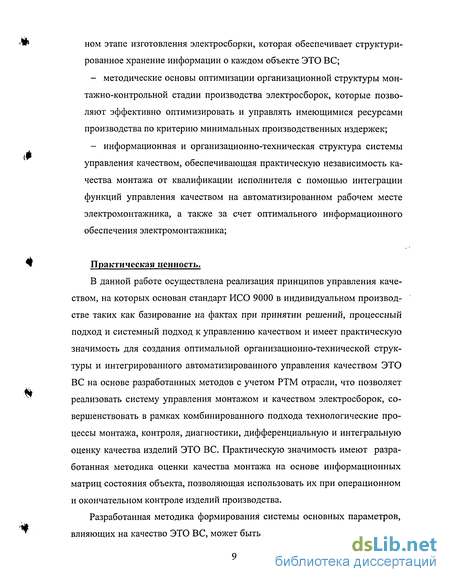 ном этапе изготовления электросборки, которая обеспечивает структурированное хранение информации о каждом объекте ЭТО ВС;

– методические основы оптимизации организационной структуры монтажно-контрольной стадии производства электросборок, которые позволяют эффективно оптимизировать и управлять имеющимися ресурсами производства по критерию минимальных производственных издержек;

– информационная и организационно-техническая структура системы управления качеством, обеспечивающая практическую независимость качества монтажа от квалификации исполнителя с помощью интеграции функций управления качеством на автоматизированном рабочем месте электромонтажника, а также за счет оптимального информационного обеспечения электромонтажника;

Практическая ценность.

В данной работе осуществлена реализация принципов управления качеством, на которых основан стандарт ИСО 9000 в индивидуальном производстве таких как базирование на фактах при принятии решений, процессный подход и системный подход к управлению качеством и имеет практическую значимость для создания оптимальной организационно-технической структуры и интегрированного автоматизированного управления качеством ЭТО ВС на основе разработанных методов с учетом РТМ отрасли, что позволяет реализовать систему управления монтажом и качеством электросборок, совершенствовать в рамках комбинированного подхода технологические процессы монтажа, контроля, диагностики, дифференциальную и интегральную оценку качества изделий ЭТО ВС. Практическую значимость имеют разработанная методика оценки качества монтажа на основе информационных матриц состояния объекта, позволяющая использовать их при операционном и окончательном контроле изделий производства.

Разработанная методика формирования системы основных параметров, влияющих на качество ЭТО ВС, может быть

9

dsLib.net
библиотека диссертаций